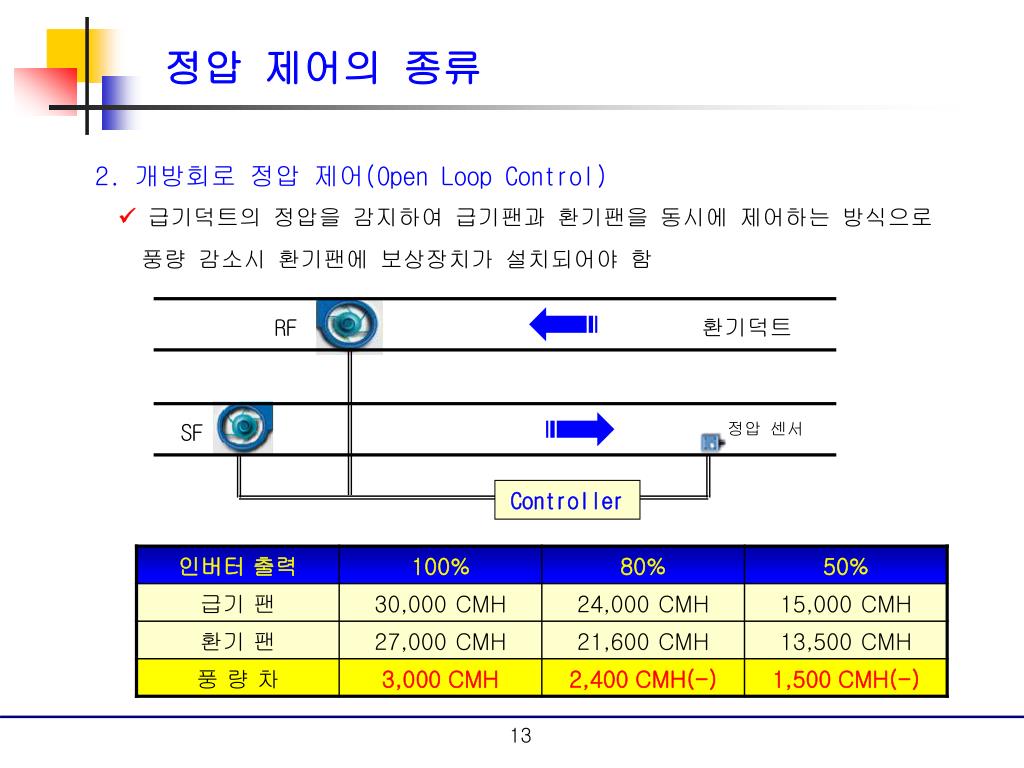 정압 제어의 종류

2. 개방회로 정압 제어(Open Loop Control)

✓ 급기덕트의 정압을 감지하여 급기팬과 환기팬을 동시에 제어하는 방식으로 풍량 감소시 환기팬에 보상장치가 설치되어야 함

RF

환기덕트

SF

정압 센서

Controller

| 인버터 출력 | 100% | 80% | 50% |
|---|---|---|---|
| 급기 팬 | 30,000 CMH | 24,000 CMH | 15,000 CMH |
| 환기 팬 | 27,000 CMH | 21,600 CMH | 13,500 CMH |
| 풍 량 차 | 3,000 CMH | 2,400 CMH(-) | 1,500 CMH(-) |

13